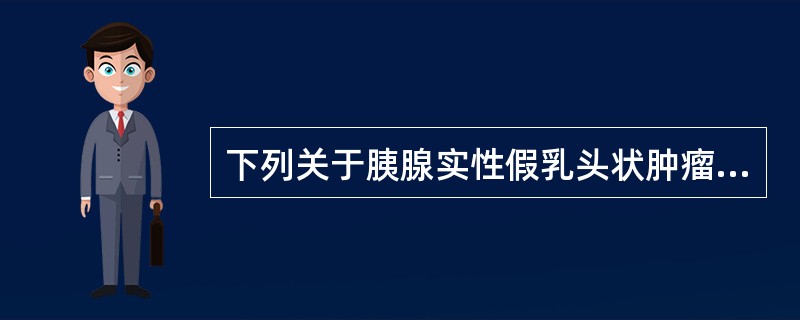 下列关于胰腺实性假乳头状肿瘤...